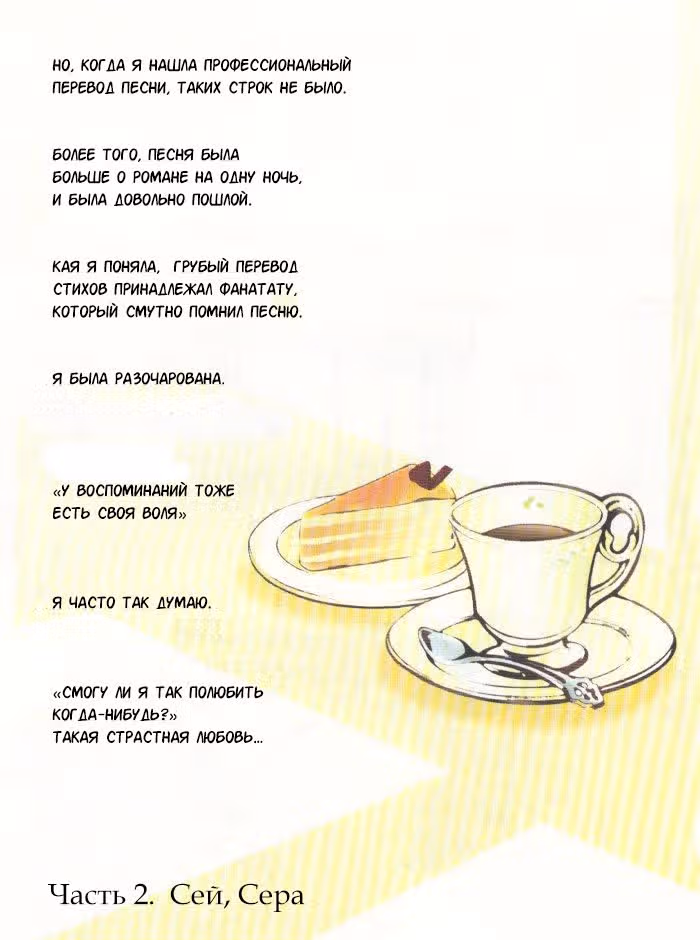 НО, КОГДА Я НАШЛА ПРОФЕССИОНАЛЬНЫЙ ПЕРЕВОД ПЕСНИ, ТАКИХ СТРОК НЕ БЫЛО.

БОЛЕЕ ТОГО, ПЕСНЯ БЫЛА БОЛЬШЕ О РОМАНЕ НА ОДНУ НОЧЬ, И БЫЛА ДОВОЛЬНО ПОШЛОЙ.

КАЯ Я ПОНЯЛА, ГРУБЫЙ ПЕРЕВОД СТИХОВ ПРИНАДЛЕЖАЛ ФАНАТАТУ, КОТОРЫЙ СМУТНО ПОМНИЛ ПЕСНЮ.

Я БЫЛА РАЗОЧАРОВАНА.

«У ВОСПОМИНАНИЙ ТОЖЕ ЕСТЬ СВОЯ ВОЛЯ»

Я ЧАСТО ТАК ДУМАЮ.

«СМОГУ ЛИ Я ТАК ПОЛЮБИТЬ КОГДА-НИБУДЬ?» ТАКАЯ СТРАСТНАЯ ЛЮБОВЬ...

Часть 2. Сей, Сера